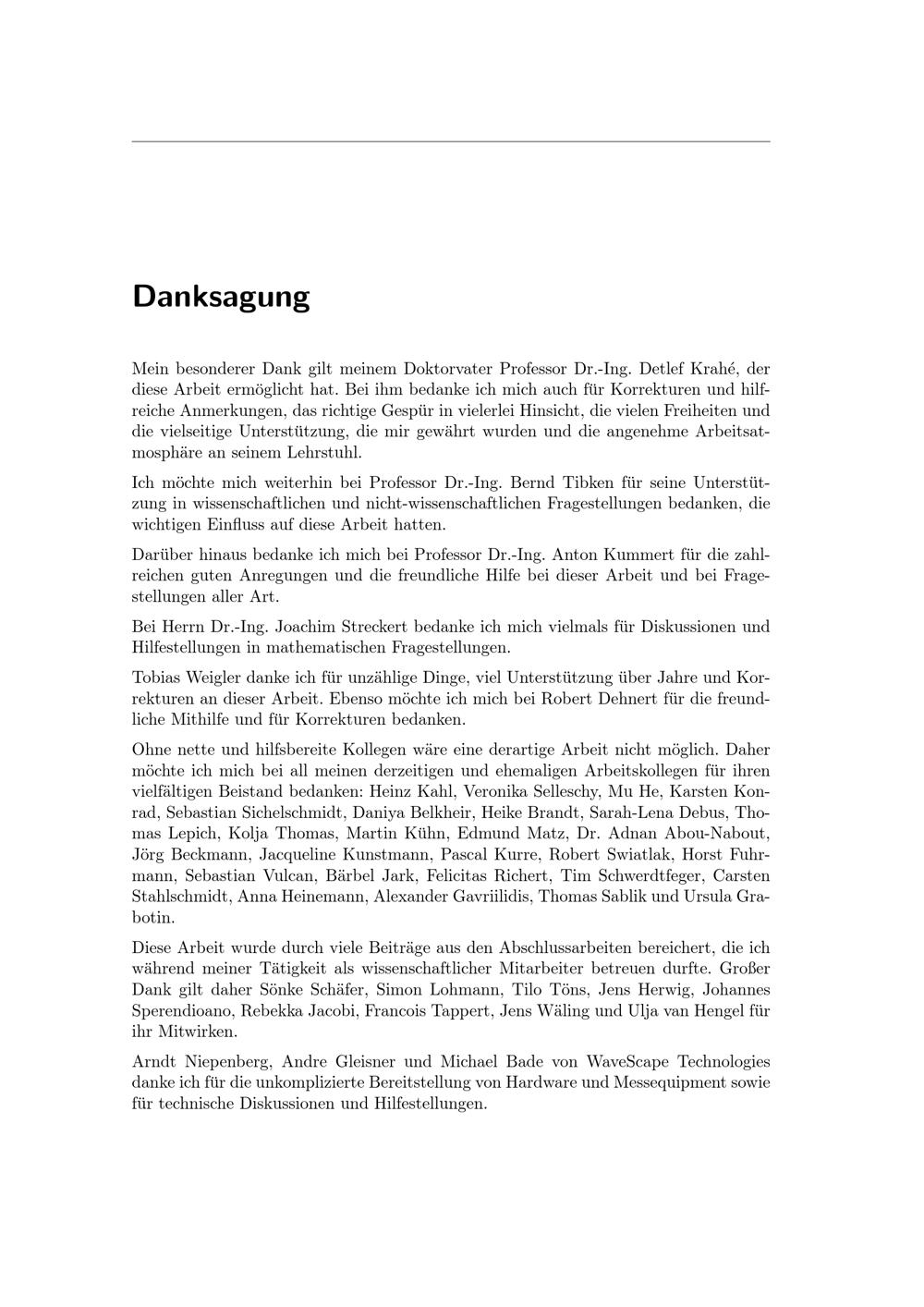 Danksagung

Mein besonderer Dank gilt meinem Doktorvater Professor Dr.-Ing. Detlef Krahé, der diese Arbeit ermöglicht hat. Bei ihm bedanke ich mich auch für Korrekturen und hilfreiche Anmerkungen, das richtige Gespür in vielerlei Hinsicht, die vielen Freiheiten und die vielseitige Unterstützung, die mir gewährt wurden und die angenehme Arbeitsatmosphäre an seinem Lehrstuhl.

Ich möchte mich weiterhin bei Professor Dr.-Ing. Bernd Tibken für seine Unterstützung in wissenschaftlichen und nicht-wissenschaftlichen Fragestellungen bedanken, die wichtigen Einfluss auf diese Arbeit hatten.

Darüber hinaus bedanke ich mich bei Professor Dr.-Ing. Anton Kummert für die zahlreichen guten Anregungen und die freundliche Hilfe bei dieser Arbeit und bei Fragestellungen aller Art.

Bei Herrn Dr.-Ing. Joachim Streckert bedanke ich mich vielmals für Diskussionen und Hilfestellungen in mathematischen Fragestellungen.

Tobias Weigler danke ich für unzählige Dinge, viel Unterstützung über Jahre und Korrekturen an dieser Arbeit. Ebenso möchte ich mich bei Robert Dehnert für die freundliche Mithilfe und für Korrekturen bedanken.

Ohne nette und hilfsbereite Kollegen wäre eine derartige Arbeit nicht möglich. Daher möchte ich mich bei all meinen derzeitigen und ehemaligen Arbeitskollegen für ihren vielfältigen Beistand bedanken: Heinz Kahl, Veronika Selleschy, Mu He, Karsten Konrad, Sebastian Sichelschmidt, Daniya Belkheir, Heike Brandt, Sarah-Lena Debus, Thomas Lepich, Kolja Thomas, Martin Kühn, Edmund Matz, Dr. Adnan Abou-Nabout, Jörg Beckmann, Jacqueline Kunstmann, Pascal Kurre, Robert Swiatlak, Horst Fuhrmann, Sebastian Vulcan, Bärbel Jark, Felicitas Richert, Tim Schwerdtfeger, Carsten Stahlschmidt, Anna Heinemann, Alexander Gavriilidis, Thomas Sablik und Ursula Grabotin.

Diese Arbeit wurde durch viele Beiträge aus den Abschlussarbeiten bereichert, die ich während meiner Tätigkeit als wissenschaftlicher Mitarbeiter betreuen durfte. Großer Dank gilt daher Sönke Schäfer, Simon Lohmann, Tilo Töns, Jens Herwig, Johannes Sperendioano, Rebekka Jacobi, Francois Tappert, Jens Wäling und Ulja van Hengel für ihr Mitwirken.

Arndt Niepenberg, Andre Gleisner und Michael Bade von WaveScape Technologies danke ich für die unkomplizierte Bereitstellung von Hardware und Messequipment sowie für technische Diskussionen und Hilfestellungen.